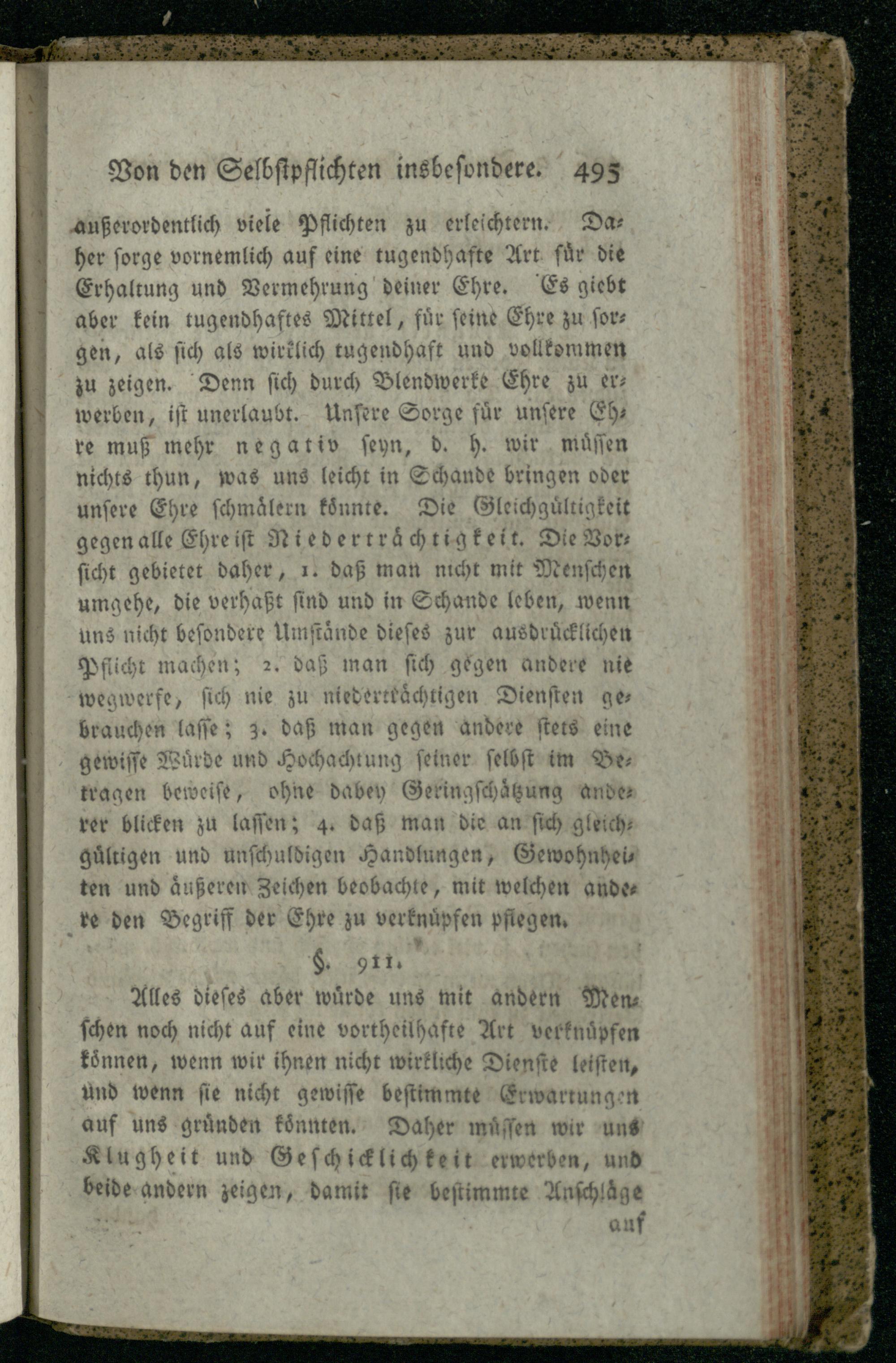 Von den Selbstpflichten insbesondere. 495

außerordentlich viele Pflichten zu erleichtern. Daher sorge vornemlich auf eine tugendhafte Art für die Erhaltung und Vermehrung deiner Ehre. Es giebt aber kein tugendhaftes Mittel, für seine Ehre zu sorgen, als sich als wirklich tugendhaft und vollkommen zu zeigen. Denn sich durch Blendwerke Ehre zu erwerben, ist unerlaubt. Unsere Sorge für unsere Ehre muß mehr negativ seyn, d. h. wir müssen nichts thun, was uns leicht in Schande bringen oder unsere Ehre schmälern könnte. Die Gleichgültigkeit gegen alle Ehre ist Niederträchtigkeit. Die Vorsicht gebietet daher, 1. daß man nicht mit Menschen umgehe, die verhaßt sind und in Schande leben, wenn uns nicht besondere Umstände dieses zur ausdrücklichen Pflicht machen; 2. daß man sich gegen andere nie wegwerfe, sich nie zu niederträchtigen Diensten gebrauchen lasse; 3. daß man gegen andere stets eine gewisse Würde und Hochachtung seiner selbst im Betragen beweise, ohne dabey Geringschätzung anderer blicken zu lassen; 4. daß man die an sich gleichgültigen und unschuldigen Handlungen, Gewohnheiten und äußeren Zeichen beobachte, mit welchen andere den Begriff der Ehre zu verknüpfen pflegen.

§. 911.

Alles dieses aber würde uns mit andern Menschen noch nicht auf eine vortheilhafte Art verknüpfen können, wenn wir ihnen nicht wirkliche Dienste leisten, und wenn sie nicht gewisse bestimmte Erwartungen auf uns gründen könnten. Daher müssen wir uns Klugheit und Geschicklichkeit erwerben, und beide andern zeigen, damit sie bestimmte Anschläge

auf